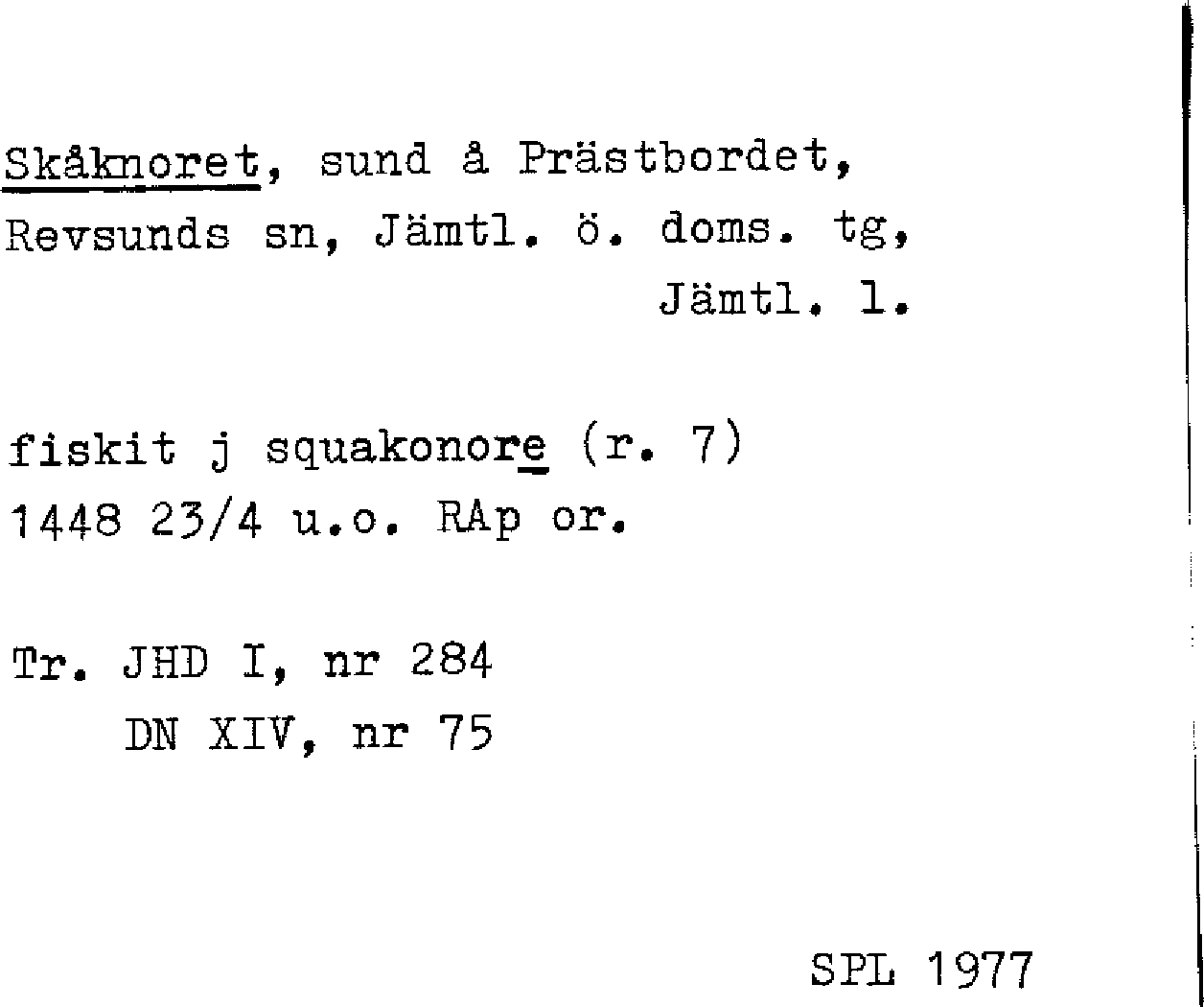 Skåknoret, sund å Prästbordet, Revsunds sn, Jämtl. ö. doms. tg, Jämtl. l.

fiskit j squakonore (r. 7)
1448 23/4 u.o. RAp or.

Tr. JHD I, nr 284
DN XIV, nr 75

SPL 1977